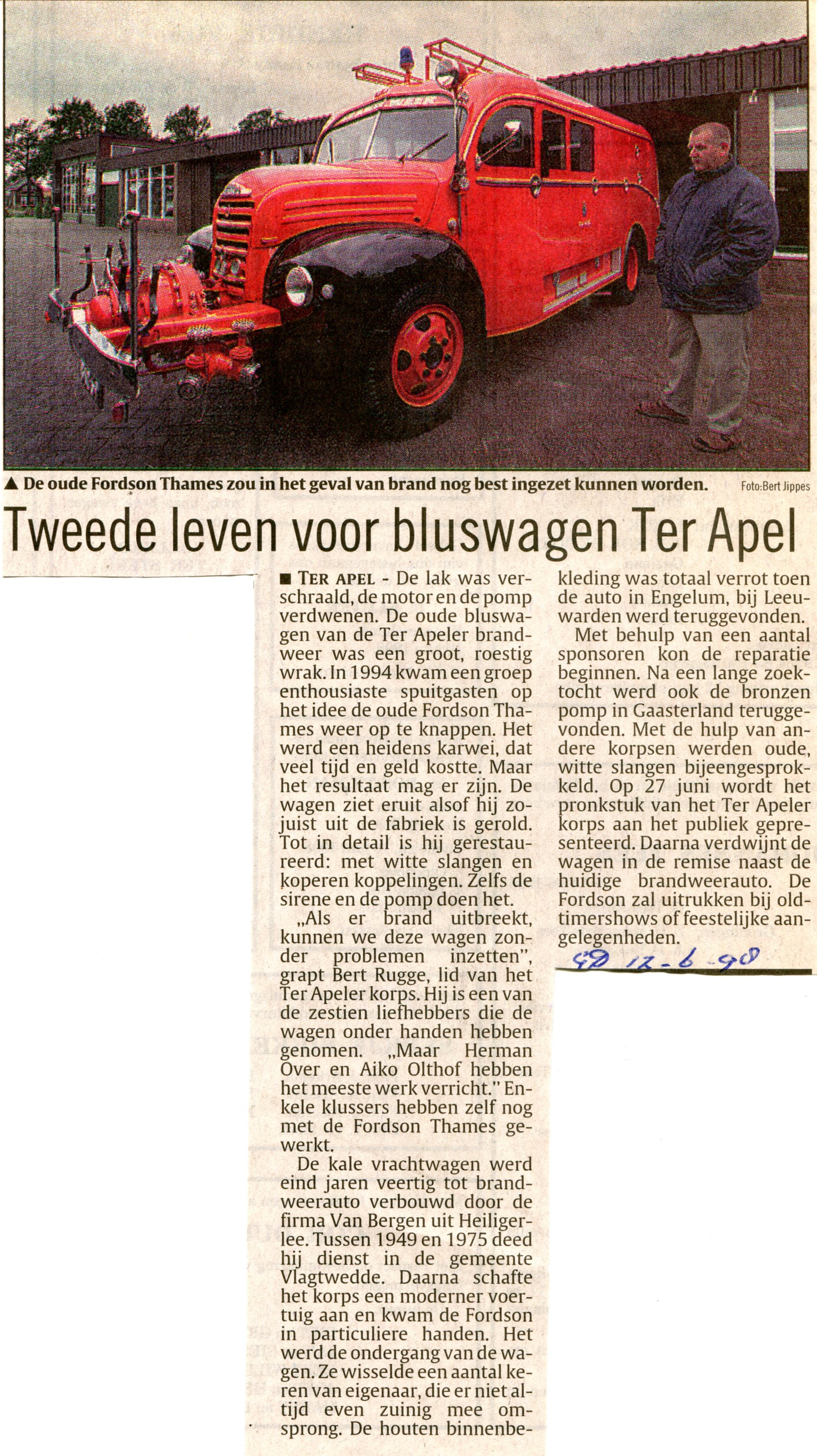 ▲ De oude Fordson Thames zou in het geval van brand nog best ingezet kunnen worden. Foto:Bert Jippes

Tweede leven voor bluswagen Ter Apel

■ TER APEL - De lak was verschraald, de motor en de pomp verdwenen. De oude bluswagen van de Ter Apeler brandweer was een groot, roestig wrak. In 1994 kwam een groep enthousiaste spuitgasten op het idee de oude Fordson Thames weer op te knappen. Het werd een heidens karwei, dat veel tijd en geld kostte. Maar het resultaat mag er zijn. De wagen ziet eruit alsof hij zojuist uit de fabriek is gerold. Tot in detail is hij gerestaureerd: met witte slangen en koperen koppelingen. Zelfs de sirene en de pomp doen het.

„Als er brand uitbreekt, kunnen we deze wagen zonder problemen inzetten", grapt Bert Rugge, lid van het Ter Apeler korps. Hij is een van de zestien liefhebbers die de wagen onder handen hebben genomen. „Maar Herman Over en Aiko Olthof hebben het meeste werk verricht." Enkele klussers hebben zelf nog met de Fordson Thames gewerkt.

De kale vrachtwagen werd eind jaren veertig tot brandweerauto verbouwd door de firma Van Bergen uit Heiligerlee. Tussen 1949 en 1975 deed hij dienst in de gemeente Vlagtwedde. Daarna schafte het korps een moderner voertuig aan en kwam de Fordson in particuliere handen. Het werd de ondergang van de wagen. Ze wisselde een aantal keren van eigenaar, die er niet altijd even zuinig mee omsprong. De houten binnenbekleding was totaal verrot toen de auto in Engelum, bij Leeuwarden werd teruggevonden.

Met behulp van een aantal sponsoren kon de reparatie beginnen. Na een lange zoektocht werd ook de bronzen pomp in Gaasterland teruggevonden. Met de hulp van andere korpsen werden oude, witte slangen bijeengesprokkeld. Op 27 juni wordt het pronkstuk van het Ter Apeler korps aan het publiek gepresenteerd. Daarna verdwijnt de wagen in de remise naast de huidige brandweerauto. De Fordson zal uitrukken bij oldtimershows of feestelijke aangelegenheden.

GD 12-6-98